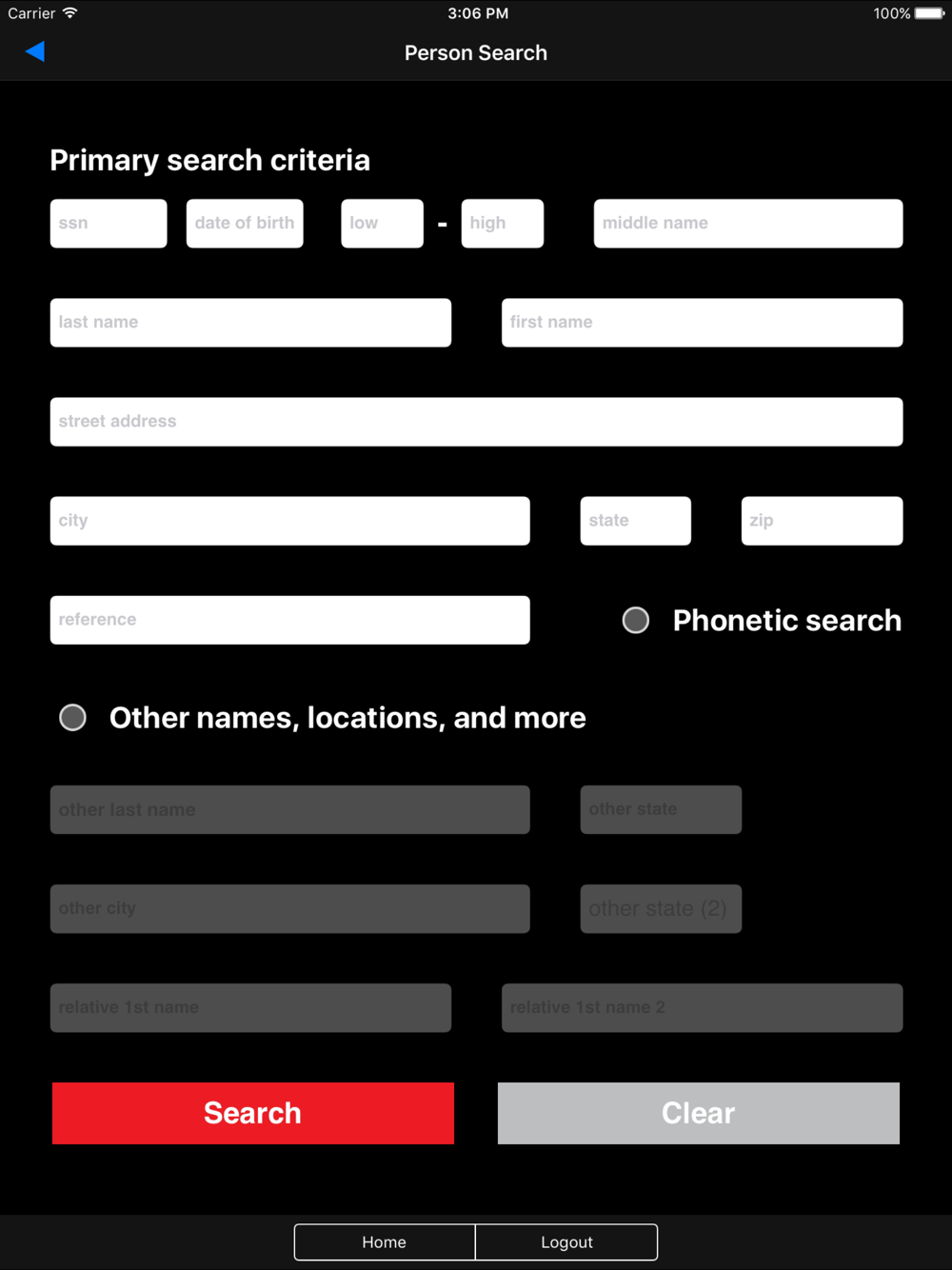 Carrier 3:06 PM 100%

Person Search

Primary search criteria

ssn date of birth low - high middle name

last name first name

street address

city state zip

reference Phonetic search

Other names, locations, and more

other last name other state

other city other state (2)

relative 1st name relative 1st name 2

Search Clear

Home Logout